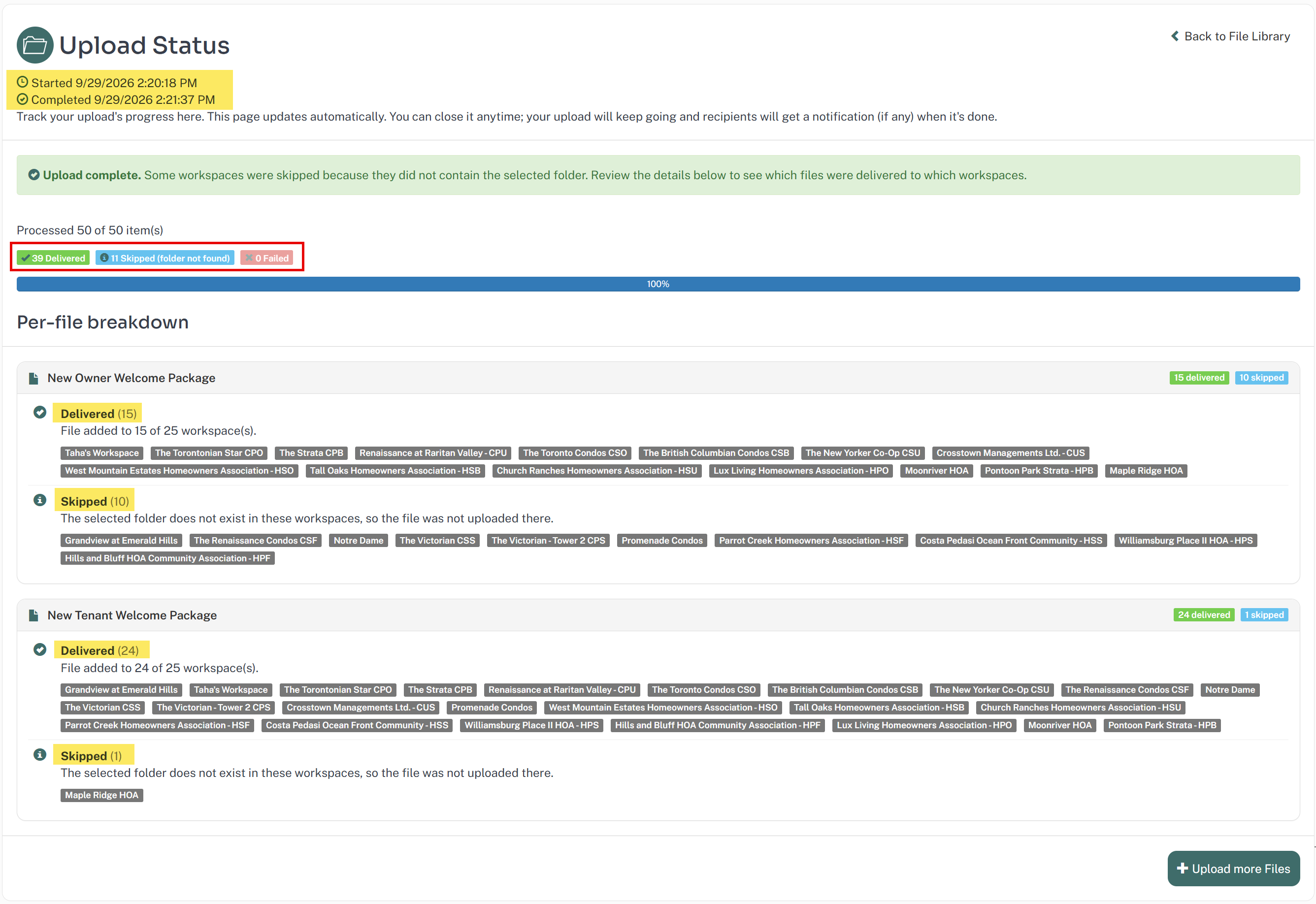 Upload Status

Back to File Library

Started 9/29/2026 2:20:18 PM
Completed 9/29/2026 2:21:37 PM
Track your upload's progress here. This page updates automatically. You can close it anytime; your upload will keep going and recipients will get a notification (if any) when it's done.

Upload complete. Some workspaces were skipped because they did not contain the selected folder. Review the details below to see which files were delivered to which workspaces.

Processed 50 of 50 item(s)

39 Delivered  11 Skipped (folder not found)  0 Failed

100%

Per-file breakdown

New Owner Welcome Package  15 delivered  10 skipped

Delivered (15)
File added to 15 of 25 workspace(s).
Taha's Workspace  The Torontonian Star CPO  The Strata CPB  Renaissance at Raritan Valley - CPU  The Toronto Condos CSO  The British Columbian Condos CSB  The New Yorker Co-Op CSU  Crosstown Managements Ltd. - CUS  West Mountain Estates Homeowners Association - HSO  Tall Oaks Homeowners Association - HSB  Church Ranches Homeowners Association - HSU  Lux Living Homeowners Association - HPO  Moonriver HOA  Pontoon Park Strata - HPB  Maple Ridge HOA

Skipped (10)
The selected folder does not exist in these workspaces, so the file was not uploaded there.
Grandview at Emerald Hills  The Renaissance Condos CSF  Notre Dame  The Victorian CSS  The Victorian - Tower 2 CPS  Promenade Condos  Parrot Creek Homeowners Association - HSF  Costa Pedasi Ocean Front Community - HSS  Williamsburg Place II HOA - HPS  Hills and Bluff HOA Community Association - HPF

New Tenant Welcome Package  24 delivered  1 skipped

Delivered (24)
File added to 24 of 25 workspace(s).
Grandview at Emerald Hills  Taha's Workspace  The Torontonian Star CPO  The Strata CPB  Renaissance at Raritan Valley - CPU  The Toronto Condos CSO  The British Columbian Condos CSB  The New Yorker Co-Op CSU  The Renaissance Condos CSF  Notre Dame  The Victorian CSS  The Victorian - Tower 2 CPS  Crosstown Managements Ltd. - CUS  Promenade Condos  West Mountain Estates Homeowners Association - HSO  Tall Oaks Homeowners Association - HSB  Church Ranches Homeowners Association - HSU  Parrot Creek Homeowners Association - HSF  Costa Pedasi Ocean Front Community - HSS  Williamsburg Place II HOA - HPS  Hills and Bluff HOA Community Association - HPF  Lux Living Homeowners Association - HPO  Moonriver HOA  Pontoon Park Strata - HPB

Skipped (1)
The selected folder does not exist in these workspaces, so the file was not uploaded there.
Maple Ridge HOA

Upload more Files